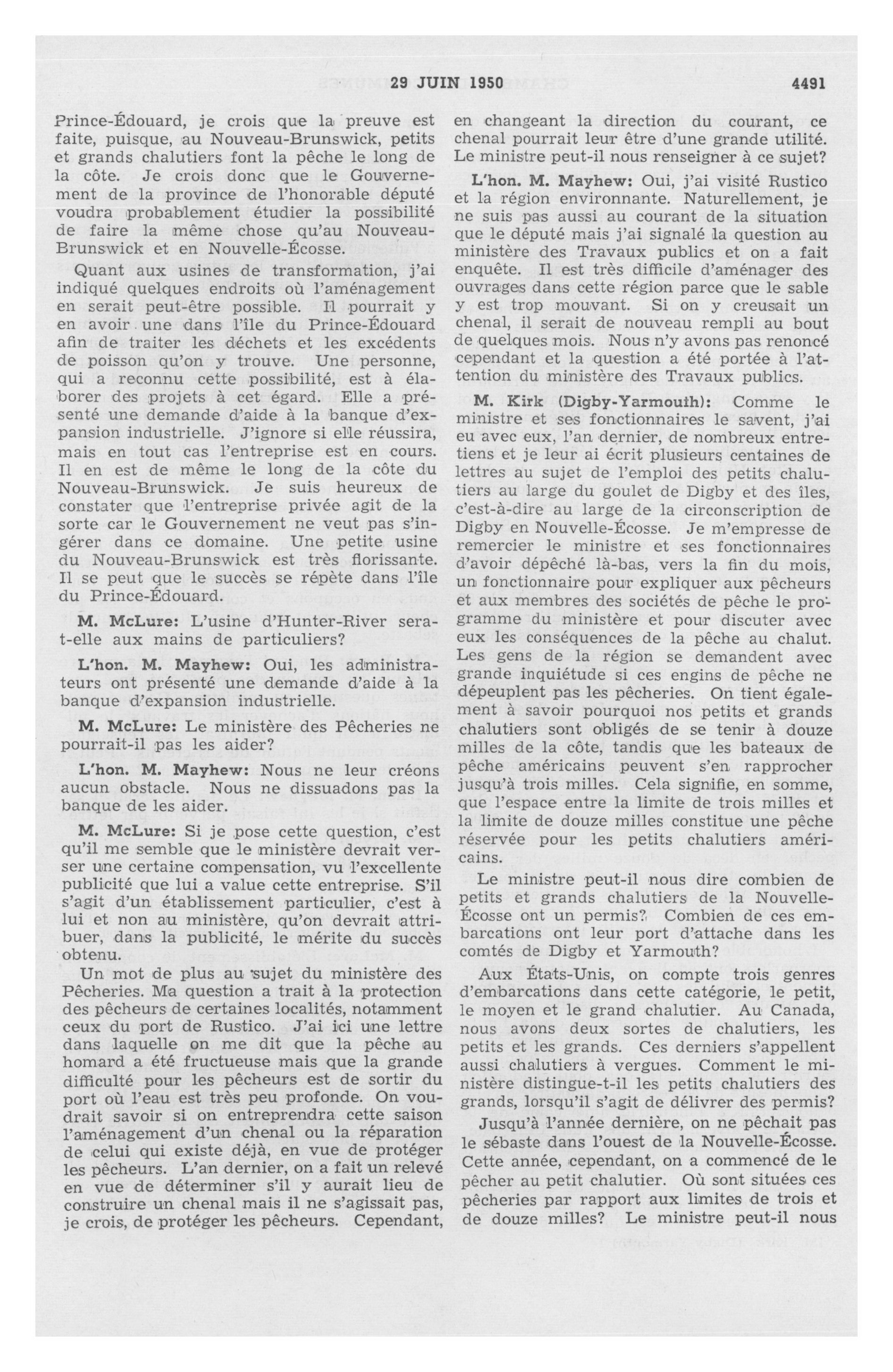 29 JUIN 1950 4491

Prince-Édouard, je crois que la preuve est faite, puisque, au Nouveau-Brunswick, petits et grands chalutiers font la pêche le long de la côte. Je crois donc que le Gouvernement de la province de l'honorable député voudra probablement étudier la possibilité de faire la même chose qu'au Nouveau-Brunswick et en Nouvelle-Écosse.

Quant aux usines de transformation, j'ai indiqué quelques endroits où l'aménagement en serait peut-être possible. Il pourrait y en avoir une dans l'île du Prince-Édouard afin de traiter les déchets et les excédents de poisson qu'on y trouve. Une personne, qui a reconnu cette possibilité, est à élaborer des projets à cet égard. Elle a présenté une demande d'aide à la banque d'expansion industrielle. J'ignore si elle réussira, mais en tout cas l'entreprise est en cours. Il en est de même le long de la côte du Nouveau-Brunswick. Je suis heureux de constater que l'entreprise privée agit de la sorte car le Gouvernement ne veut pas s'ingérer dans ce domaine. Une petite usine du Nouveau-Brunswick est très florissante. Il se peut que le succès se répète dans l'île du Prince-Édouard.

M. McLure: L'usine d'Hunter-River sera-t-elle aux mains de particuliers?

L'hon. M. Mayhew: Oui, les administrateurs ont présenté une demande d'aide à la banque d'expansion industrielle.

M. McLure: Le ministère des Pêcheries ne pourrait-il pas les aider?

L'hon. M. Mayhew: Nous ne leur créons aucun obstacle. Nous ne dissuadons pas la banque de les aider.

M. McLure: Si je pose cette question, c'est qu'il me semble que le ministère devrait verser une certaine compensation, vu l'excellente publicité que lui a value cette entreprise. S'il s'agit d'un établissement particulier, c'est à lui et non au ministère, qu'on devrait attribuer, dans la publicité, le mérite du succès obtenu.

Un mot de plus au sujet du ministère des Pêcheries. Ma question a trait à la protection des pêcheurs de certaines localités, notamment ceux du port de Rustico. J'ai ici une lettre dans laquelle on me dit que la pêche au homard a été fructueuse mais que la grande difficulté pour les pêcheurs est de sortir du port où l'eau est très peu profonde. On voudrait savoir si on entreprendra cette saison l'aménagement d'un chenal ou la réparation de celui qui existe déjà, en vue de protéger les pêcheurs. L'an dernier, on a fait un relevé en vue de déterminer s'il y aurait lieu de construire un chenal mais il ne s'agissait pas, je crois, de protéger les pêcheurs. Cependant, en changeant la direction du courant, ce chenal pourrait leur être d'une grande utilité. Le ministre peut-il nous renseigner à ce sujet?

L'hon. M. Mayhew: Oui, j'ai visité Rustico et la région environnante. Naturellement, je ne suis pas aussi au courant de la situation que le député mais j'ai signalé la question au ministère des Travaux publics et on a fait enquête. Il est très difficile d'aménager des ouvrages dans cette région parce que le sable y est trop mouvant. Si on y creusait un chenal, il serait de nouveau rempli au bout de quelques mois. Nous n'y avons pas renoncé cependant et la question a été portée à l'attention du ministère des Travaux publics.

M. Kirk (Digby-Yarmouth): Comme le ministre et ses fonctionnaires le savent, j'ai eu avec eux, l'an dernier, de nombreux entretiens et je leur ai écrit plusieurs centaines de lettres au sujet de l'emploi des petits chalutiers au large du goulet de Digby et des îles, c'est-à-dire au large de la circonscription de Digby en Nouvelle-Écosse. Je m'empresse de remercier le ministre et ses fonctionnaires d'avoir dépêché là-bas, vers la fin du mois, un fonctionnaire pour expliquer aux pêcheurs et aux membres des sociétés de pêche le programme du ministère et pour discuter avec eux les conséquences de la pêche au chalut. Les gens de la région se demandent avec grande inquiétude si ces engins de pêche ne dépeuplent pas les pêcheries. On tient également à savoir pourquoi nos petits et grands chalutiers sont obligés de se tenir à douze milles de la côte, tandis que les bateaux de pêche américains peuvent s'en rapprocher jusqu'à trois milles. Cela signifie, en somme, que l'espace entre la limite de trois milles et la limite de douze milles constitue une pêche réservée pour les petits chalutiers américains.

Le ministre peut-il nous dire combien de petits et grands chalutiers de la Nouvelle-Écosse ont un permis? Combien de ces embarcations ont leur port d'attache dans les comtés de Digby et Yarmouth?

Aux États-Unis, on compte trois genres d'embarcations dans cette catégorie, le petit, le moyen et le grand chalutier. Au Canada, nous avons deux sortes de chalutiers, les petits et les grands. Ces derniers s'appellent aussi chalutiers à vergues. Comment le ministère distingue-t-il les petits chalutiers des grands, lorsqu'il s'agit de délivrer des permis?

Jusqu'à l'année dernière, on ne pêchait pas le sébaste dans l'ouest de la Nouvelle-Écosse. Cette année, cependant, on a commencé de le pêcher au petit chalutier. Où sont situées ces pêcheries par rapport aux limites de trois et de douze milles? Le ministre peut-il nous